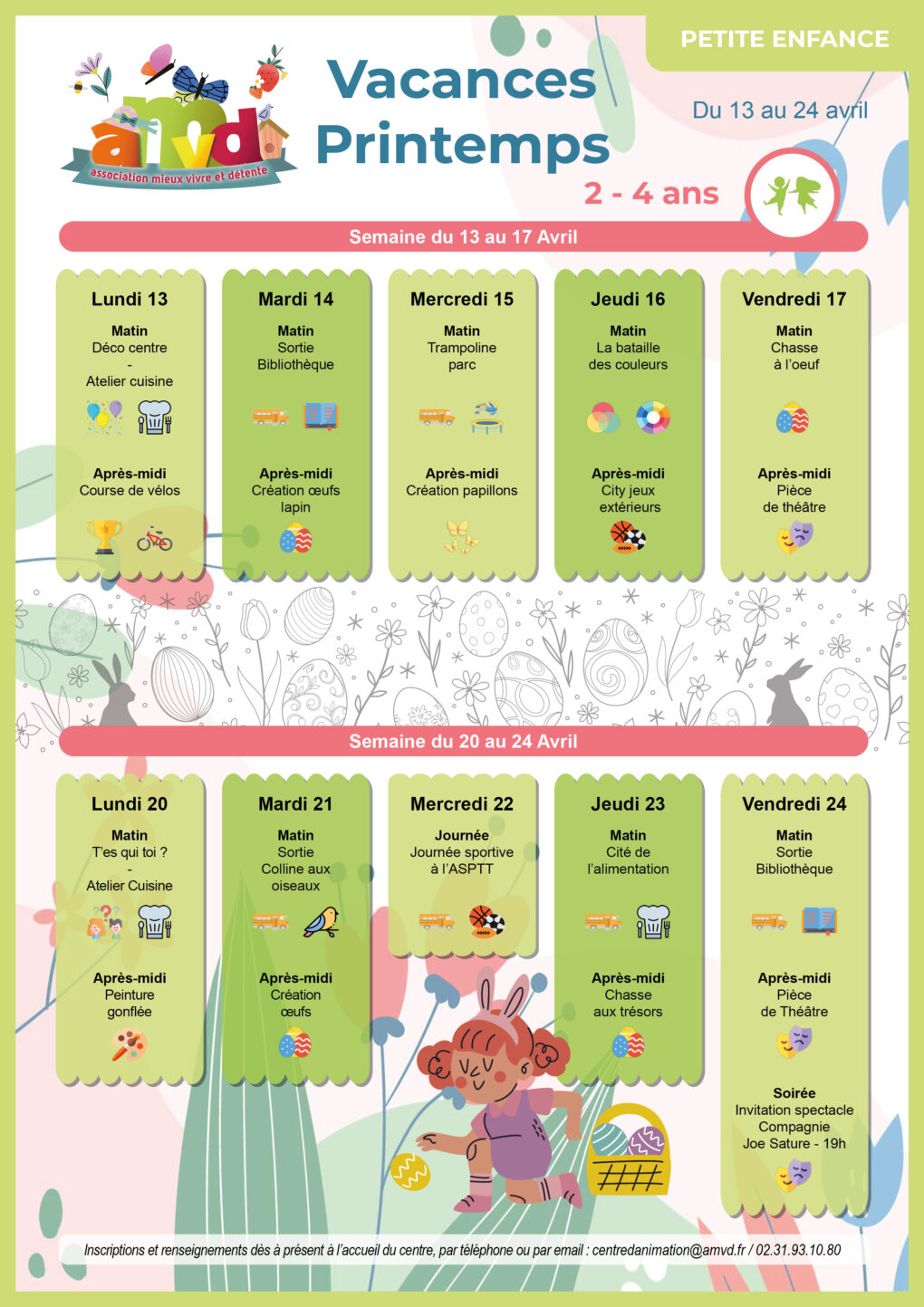 PETITE ENFANCE

amvd
association mieux vivre et détente

Vacances Printemps

Du 13 au 24 avril

2 - 4 ans

Semaine du 13 au 17 Avril

Lundi 13
Matin
Déco centre
-
Atelier cuisine
Après-midi
Course de vélos

Mardi 14
Matin
Sortie
Bibliothèque
Après-midi
Création œufs
lapin

Mercredi 15
Matin
Trampoline
parc
Après-midi
Création papillons

Jeudi 16
Matin
La bataille
des couleurs
Après-midi
City jeux
extérieurs

Vendredi 17
Matin
Chasse
à l'oeuf
Après-midi
Pièce
de théâtre

Semaine du 20 au 24 Avril

Lundi 20
Matin
T'es qui toi ?
-
Atelier Cuisine
Après-midi
Peinture
gonflée

Mardi 21
Matin
Sortie
Colline aux
oiseaux
Après-midi
Création
œufs

Mercredi 22
Journée
Journée sportive
à l'ASPTT

Jeudi 23
Matin
Cité de
l'alimentation
Après-midi
Chasse
aux trésors

Vendredi 24
Matin
Sortie
Bibliothèque
Après-midi
Pièce
de Théâtre
Soirée
Invitation spectacle
Compagnie
Joe Sature - 19h

Inscriptions et renseignements dès à présent à l'accueil du centre, par téléphone ou par email : centredanimation@amvd.fr / 02.31.93.10.80